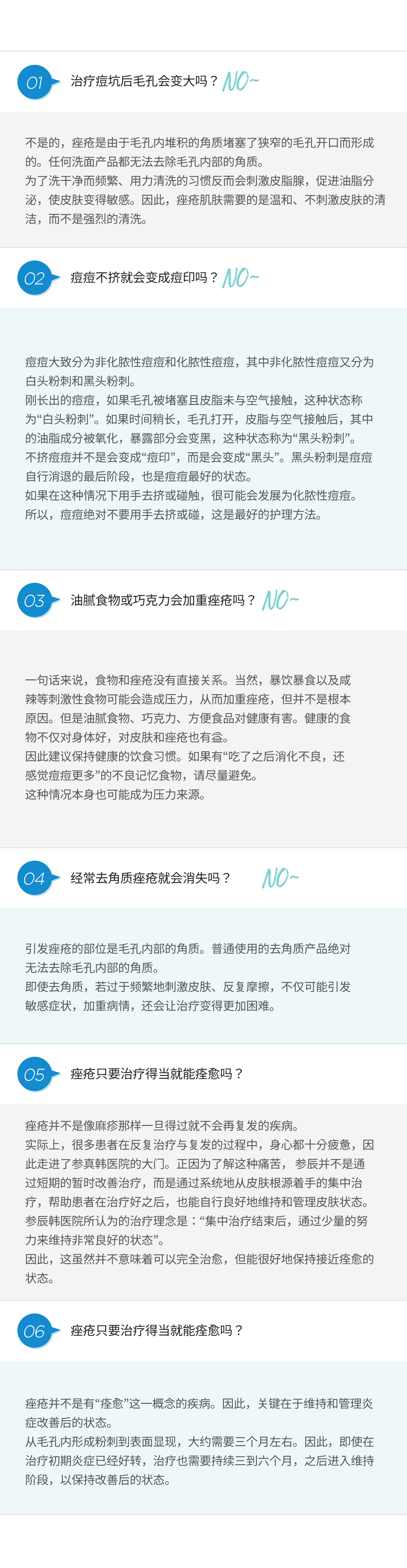 01 治疗痘坑后毛孔会变大吗？ NO~

不是的，痤疮是由于毛孔内堆积的角质堵塞了狭窄的毛孔开口而形成的。任何洗面产品都无法去除毛孔内部的角质。
为了洗干净而频繁、用力清洗的习惯反而会刺激皮脂腺，促进油脂分泌，使皮肤变得敏感。因此，痤疮肌肤需要的是温和、不刺激皮肤的清洁，而不是强烈的清洗。

02 痘痘不挤就会变成痘印吗？ NO~

痘痘大致分为非化脓性痘痘和化脓性痘痘，其中非化脓性痘痘又分为白头粉刺和黑头粉刺。
刚长出的痘痘，如果毛孔被堵塞且皮脂未与空气接触，这种状态称为“白头粉刺”。如果时间稍长，毛孔打开，皮脂与空气接触后，其中的油脂成分被氧化，暴露部分会变黑，这种状态称为“黑头粉刺”。
不挤痘痘并不是会变成“痘印”，而是会变成“黑头”。黑头粉刺是痘痘自行消退的最后阶段，也是痘痘最好的状态。
如果在这种情况下用手去挤或碰触，很可能会发展为化脓性痘痘。
所以，痘痘绝对不要用手去挤或碰，这是最好的护理方法。

03 油腻食物或巧克力会加重痤疮吗？ NO~

一句话来说，食物和痤疮没有直接关系。当然，暴饮暴食以及咸辣等刺激性食物可能会造成压力，从而加重痤疮，但并不是根本原因。但是油腻食物、巧克力、方便食品对健康有害。健康的食物不仅对身体好，对皮肤和痤疮也有益。
因此建议保持健康的饮食习惯。如果有“吃了之后消化不良，还感觉痘痘更多”的不良记忆食物，请尽量避免。
这种情况本身也可能成为压力来源。

04 经常去角质痤疮就会消失吗？ NO~

引发痤疮的部位是毛孔内部的角质。普通使用的去角质产品绝对无法去除毛孔内部的角质。
即使去角质，若过于频繁地刺激皮肤、反复摩擦，不仅可能引发敏感症状，加重病情，还会让治疗变得更加困难。

05 痤疮只要治疗得当就能痊愈吗？

痤疮并不是像麻疹那样一旦得过就不会再复发的疾病。
实际上，很多患者在反复治疗与复发的过程中，身心都十分疲惫，因此走进了参真韩医院的大门。正因为了解这种痛苦，参辰并不是通过短期的暂时改善治疗，而是通过系统地从皮肤根源着手的集中治疗，帮助患者在治疗好之后，也能自行良好地维持和管理皮肤状态。
参辰韩医院所认为的治疗理念是：“集中治疗结束后，通过少量的努力来维持非常良好的状态”。
因此，这虽然并不意味着可以完全治愈，但能很好地保持接近痊愈的状态。

06 痤疮只要治疗得当就能痊愈吗？

痤疮并不是有“痊愈”这一概念的疾病。因此，关键在于维持和管理炎症改善后的状态。
从毛孔内形成粉刺到表面显现，大约需要三个月左右。因此，即使在治疗初期炎症已经好转，治疗也需要持续三到六个月，之后进入维持阶段，以保持改善后的状态。